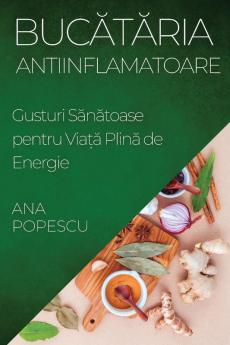 BUCĂTĂRIA ANTIINFLAMATOARE

Gusturi Sănătoase pentru Viață Plină de Energie

ANA POPESCU